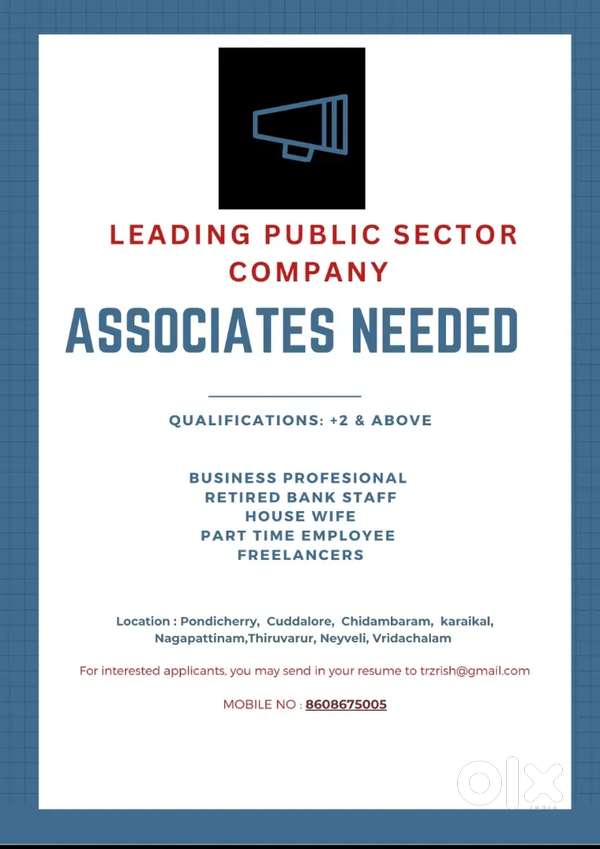 LEADING PUBLIC SECTOR COMPANY

ASSOCIATES NEEDED

QUALIFICATIONS: +2 & ABOVE

BUSINESS PROFESIONAL
RETIRED BANK STAFF
HOUSE WIFE
PART TIME EMPLOYEE
FREELANCERS

Location : Pondicherry, Cuddalore, Chidambaram, karaikal, Nagapattinam,Thiruvarur, Neyveli, Vridachalam

For interested applicants, you may send in your resume to trzrish@gmail.com

MOBILE NO : 8608675005

olx